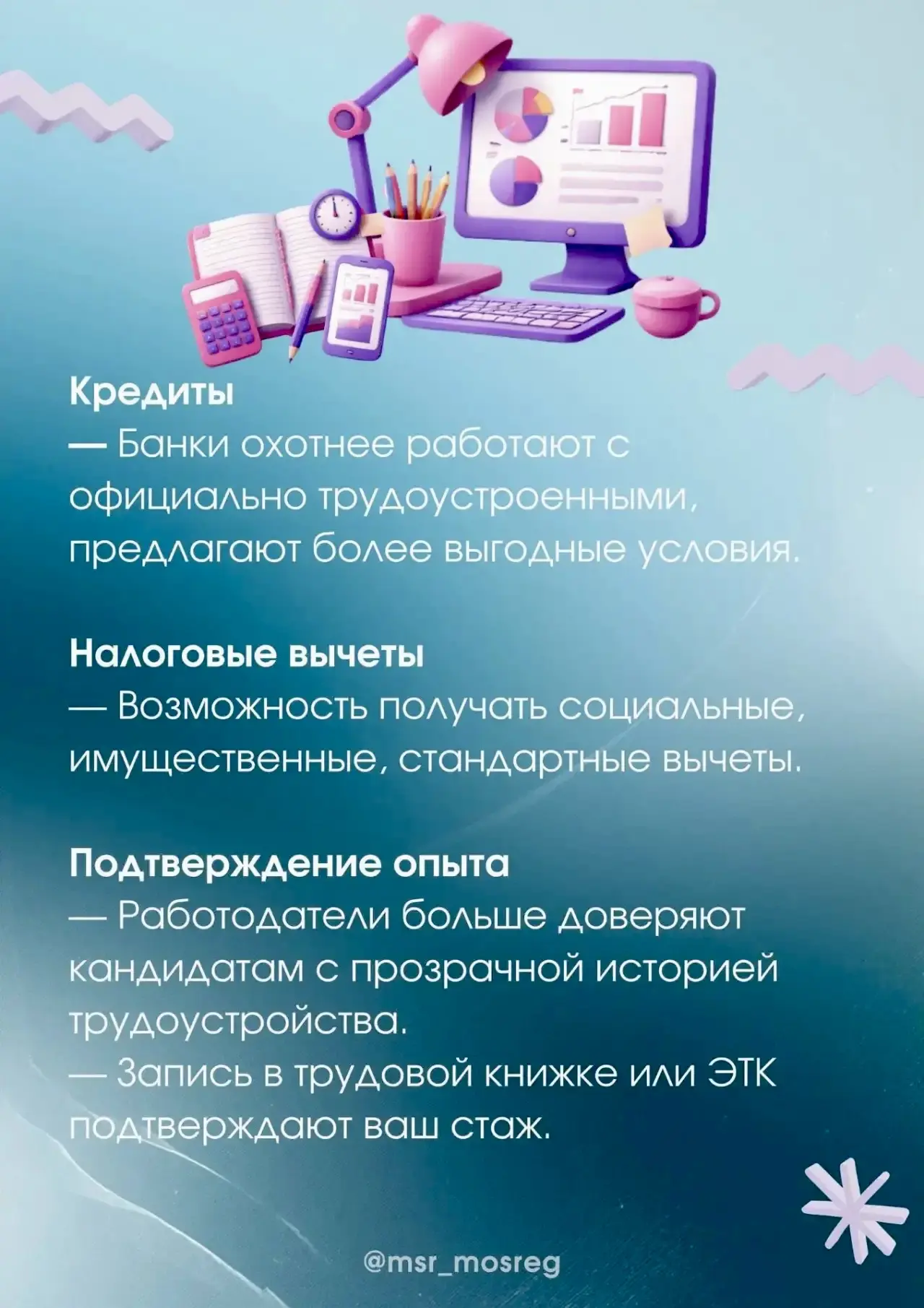 Кредиты
— Банки охотнее работают с официально трудоустроенными, предлагают более выгодные условия.

Налоговые вычеты
— Возможность получать социальные, имущественные, стандартные вычеты.

Подтверждение опыта
— Работодатели больше доверяют кандидатам с прозрачной историей трудоустройства.
— Запись в трудовой книжке или ЭТК подтверждают ваш стаж.

@msr_mosreg